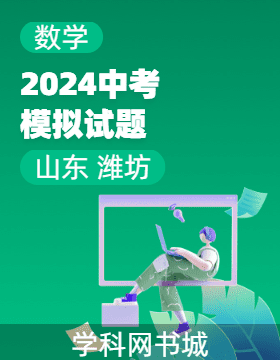 数学

2024中考
模拟试题

山东 潍坊

学科网书城